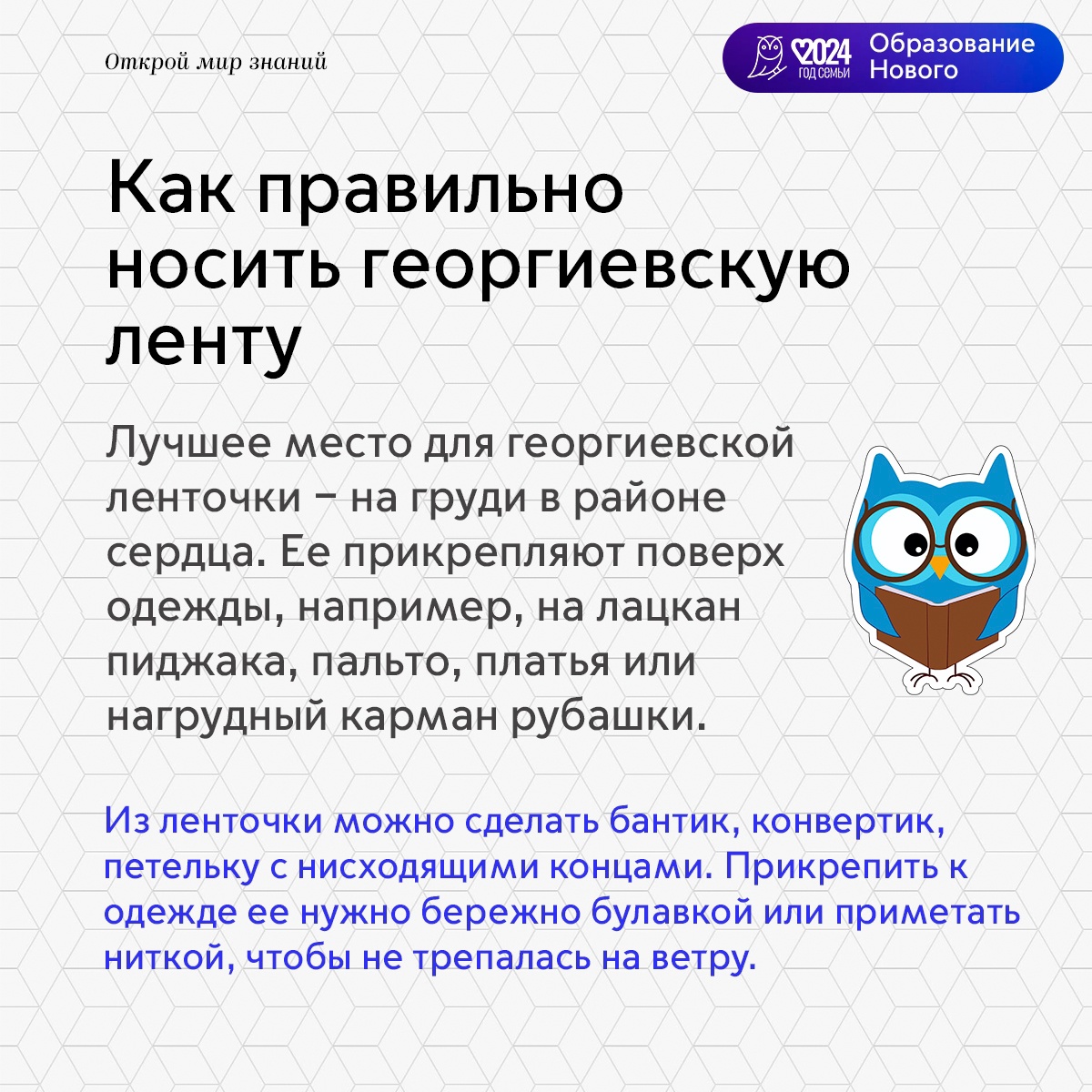 Открой мир знаний

2024
ГОД СЕМЬИ
Образование Нового

Как правильно носить георгиевскую ленту

Лучшее место для георгиевской ленточки – на груди в районе сердца. Ее прикрепляют поверх одежды, например, на лацкан пиджака, пальто, платья или нагрудный карман рубашки.

Из ленточки можно сделать бантик, конвертик, петельку с нисходящими концами. Прикрепить к одежде ее нужно бережно булавкой или приметать ниткой, чтобы не трепалась на ветру.